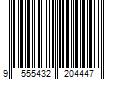 9 555432 204447